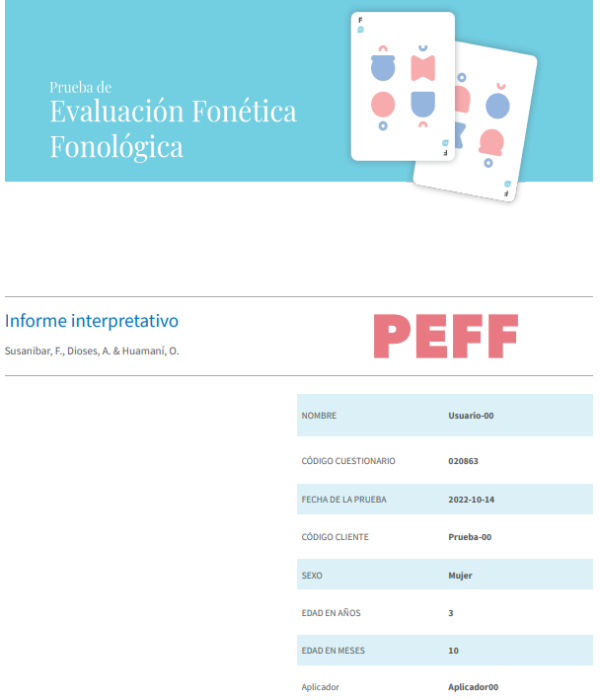 Prueba de
Evaluación Fonética
Fonológica

F

F

F

Informe interpretativo

Susanibar, F., Dioses, A. & Huamaní, O.

PEFF

| NOMBRE | Usuario-00 |
|---|---|
| CÓDIGO CUESTIONARIO | 020863 |
| FECHA DE LA PRUEBA | 2022-10-14 |
| CÓDIGO CLIENTE | Prueba-00 |
| SEXO | Mujer |
| EDAD EN AÑOS | 3 |
| EDAD EN MESES | 10 |
| Aplicador | Aplicador00 |